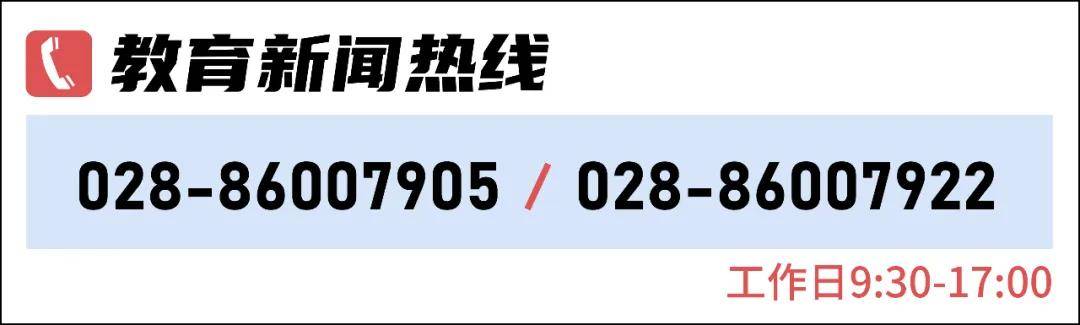 教育新闻热线

028-86007905 / 028-86007922

工作日9:30-17:00